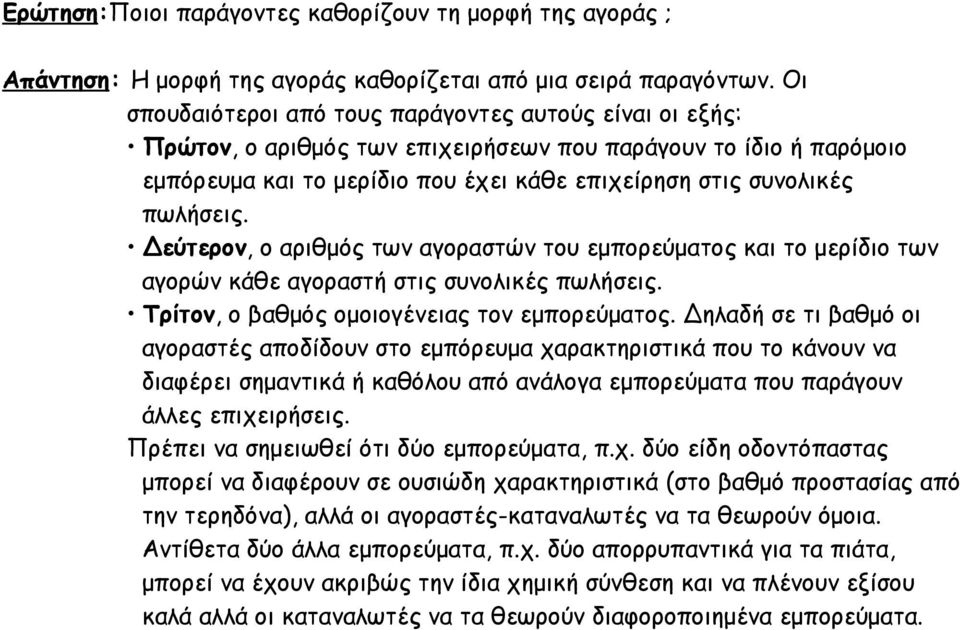 Ερώτηση:Ποιοι παράγοντες καθορίζουν τη μορφή της αγοράς ;

Απάντηση: Η μορφή της αγοράς καθορίζεται από μια σειρά παραγόντων. Οι σπουδαιότεροι από τους παράγοντες αυτούς είναι οι εξής:

• Πρώτον, ο αριθμός των επιχειρήσεων που παράγουν το ίδιο ή παρόμοιο εμπόρευμα και το μερίδιο που έχει κάθε επιχείρηση στις συνολικές πωλήσεις.

• Δεύτερον, ο αριθμός των αγοραστών του εμπορεύματος και το μερίδιο των αγορών κάθε αγοραστή στις συνολικές πωλήσεις.

• Τρίτον, ο βαθμός ομοιογένειας τον εμπορεύματος. Δηλαδή σε τι βαθμό οι αγοραστές αποδίδουν στο εμπόρευμα χαρακτηριστικά που το κάνουν να διαφέρει σημαντικά ή καθόλου από ανάλογα εμπορεύματα που παράγουν άλλες επιχειρήσεις.

Πρέπει να σημειωθεί ότι δύο εμπορεύματα, π.χ. δύο είδη οδοντόπαστας μπορεί να διαφέρουν σε ουσιώδη χαρακτηριστικά (στο βαθμό προστασίας από την τερηδόνα), αλλά οι αγοραστές-καταναλωτές να τα θεωρούν όμοια. Αντίθετα δύο άλλα εμπορεύματα, π.χ. δύο απορρυπαντικά για τα πιάτα, μπορεί να έχουν ακριβώς την ίδια χημική σύνθεση και να πλένουν εξίσου καλά αλλά οι καταναλωτές να τα θεωρούν διαφοροποιημένα εμπορεύματα.